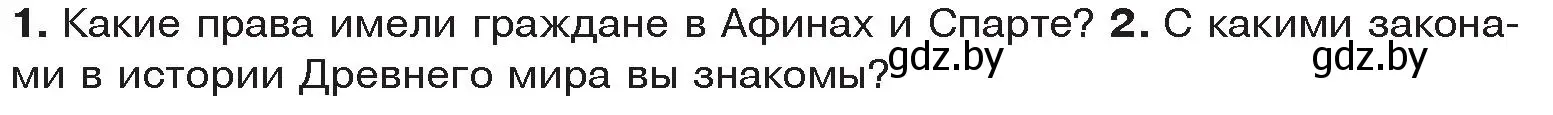 **1.** Какие права имели граждане в Афинах и Спарте? **2.** С какими законами в истории Древнего мира вы знакомы?

gdz.by gdz.by